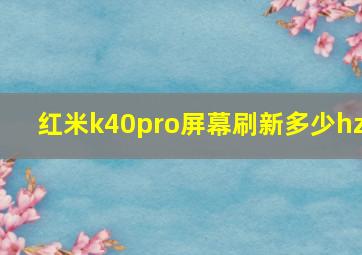 红米k40pro屏幕刷新多少hz